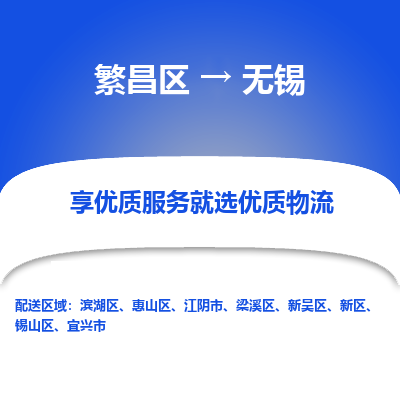 繁昌区 → 无锡

享优质服务就选优质物流

配送区域：滨湖区、惠山区、江阴市、梁溪区、新吴区、新区、锡山区、宜兴市